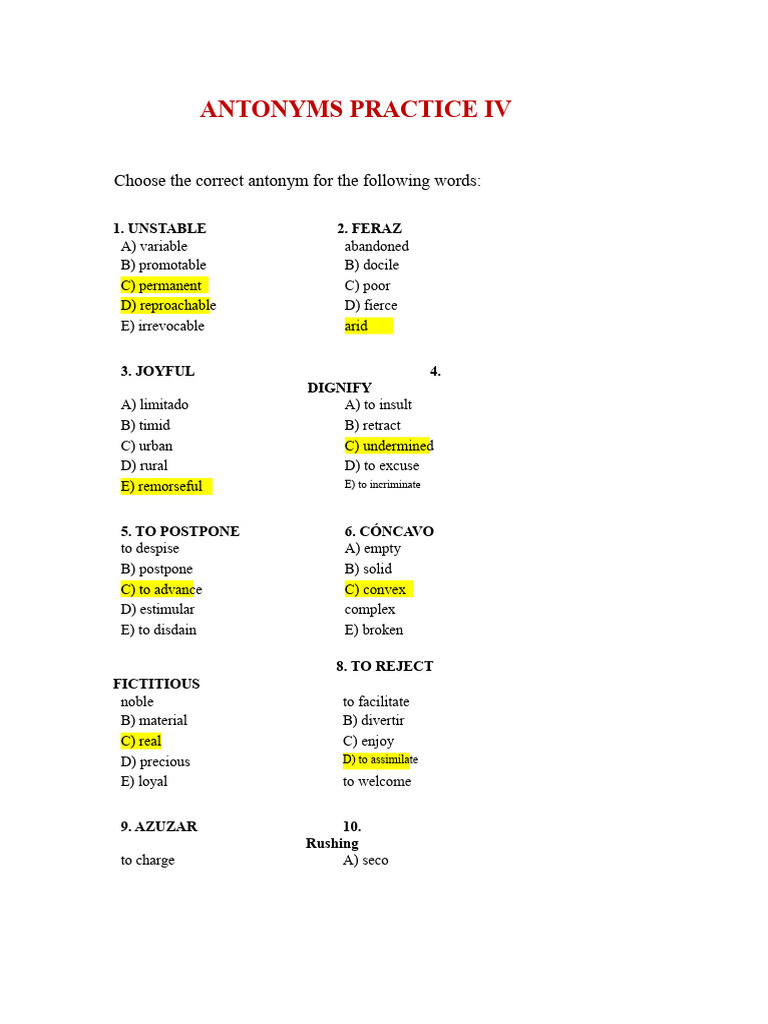 ANTONYMS PRACTICE IV

Choose the correct antonym for the following words:

1. UNSTABLE
A) variable
B) promotable
C) permanent
D) reproachable
E) irrevocable

2. FERAZ
abandoned
B) docile
C) poor
D) fierce
arid

3. JOYFUL
A) limitado
B) timid
C) urban
D) rural
E) remorseful

4. DIGNIFY
A) to insult
B) retract
C) undermined
D) to excuse
E) to incriminate

5. TO POSTPONE
to despise
B) postpone
C) to advance
D) estimular
E) to disdain

6. CÓNCAVO
A) empty
B) solid
C) convex
complex
E) broken

FICTITIOUS
noble
B) material
C) real
D) precious
E) loyal

8. TO REJECT
to facilitate
B) divertir
C) enjoy
D) to assimilate
to welcome

9. AZUZAR
to charge

10. Rushing
A) seco